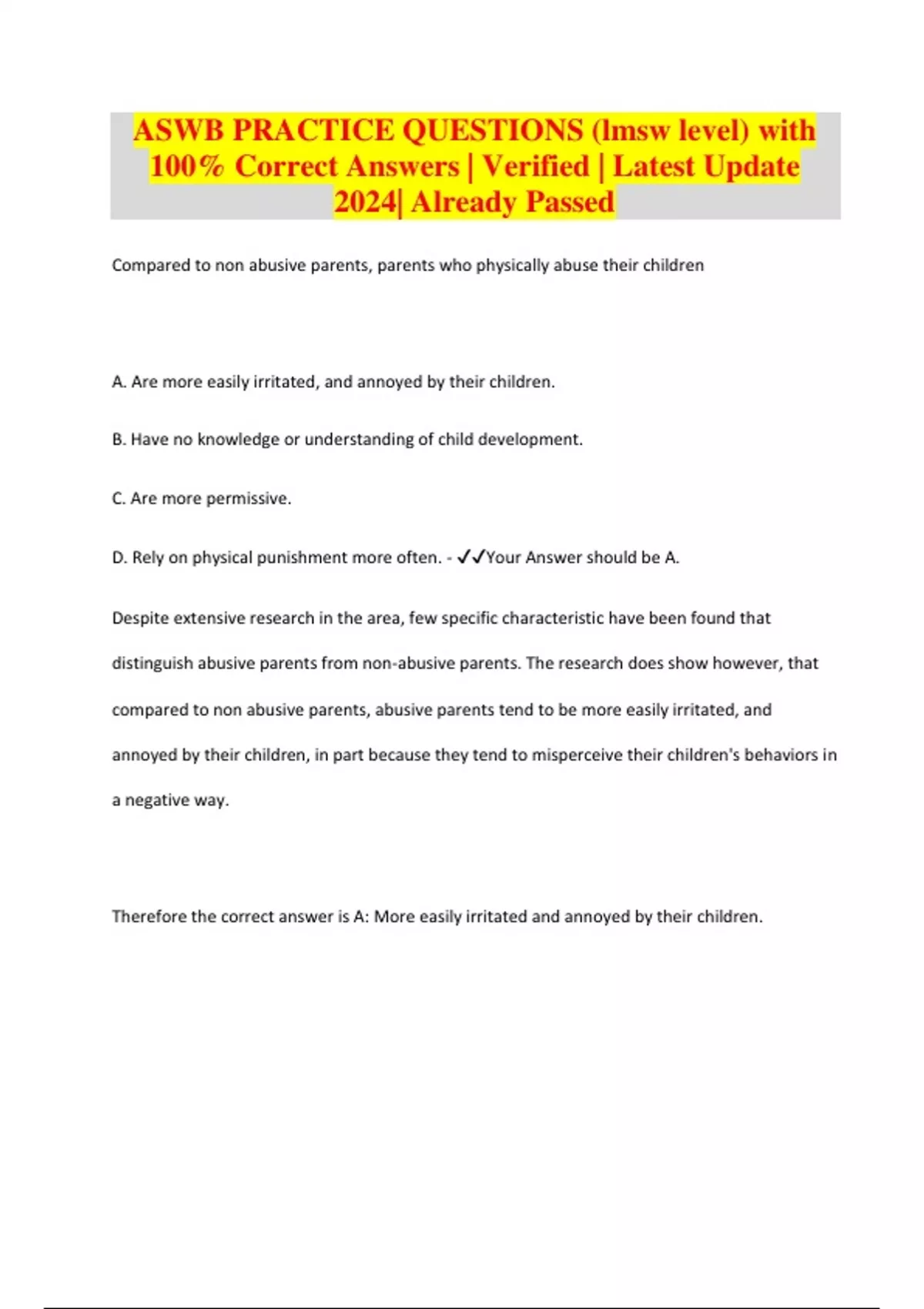 ASWB PRACTICE QUESTIONS (lmsw level) with 100% Correct Answers | Verified | Latest Update 2024| Already Passed

Compared to non abusive parents, parents who physically abuse their children

A. Are more easily irritated, and annoyed by their children.

B. Have no knowledge or understanding of child development.

C. Are more permissive.

D. Rely on physical punishment more often. - ✓✓Your Answer should be A.

Despite extensive research in the area, few specific characteristic have been found that distinguish abusive parents from non-abusive parents. The research does show however, that compared to non abusive parents, abusive parents tend to be more easily irritated, and annoyed by their children, in part because they tend to misperceive their children's behaviors in a negative way.

Therefore the correct answer is A: More easily irritated and annoyed by their children.